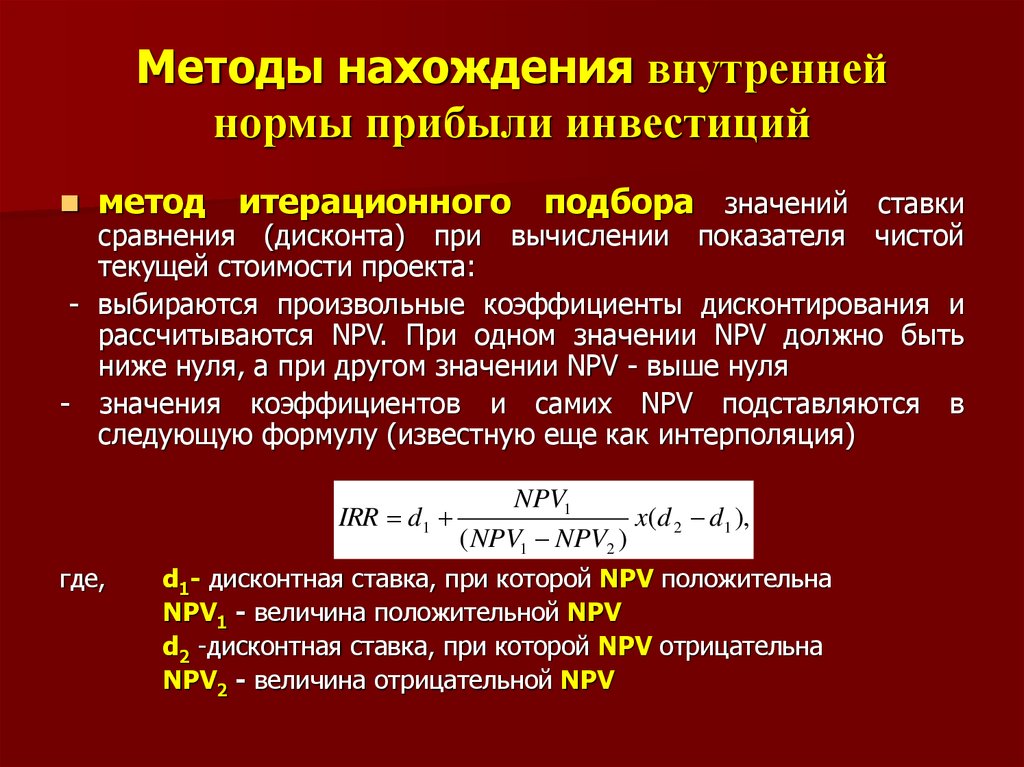 Методы нахождения внутренней нормы прибыли инвестиций

метод итерационного подбора значений ставки сравнения (дисконта) при вычислении показателя чистой текущей стоимости проекта:

- выбираются произвольные коэффициенты дисконтирования и рассчитываются NPV. При одном значении NPV должно быть ниже нуля, а при другом значении NPV - выше нуля

- значения коэффициентов и самих NPV подставляются в следующую формулу (известную еще как интерполяция)

$IRR = d_1 + \frac{NPV_1}{(NPV_1 - NPV_2)} x(d_2 - d_1),$

где, $d_1$- дисконтная ставка, при которой NPV положительна
$NPV_1$ - величина положительной NPV
$d_2$ -дисконтная ставка, при которой NPV отрицательна
$NPV_2$ - величина отрицательной NPV